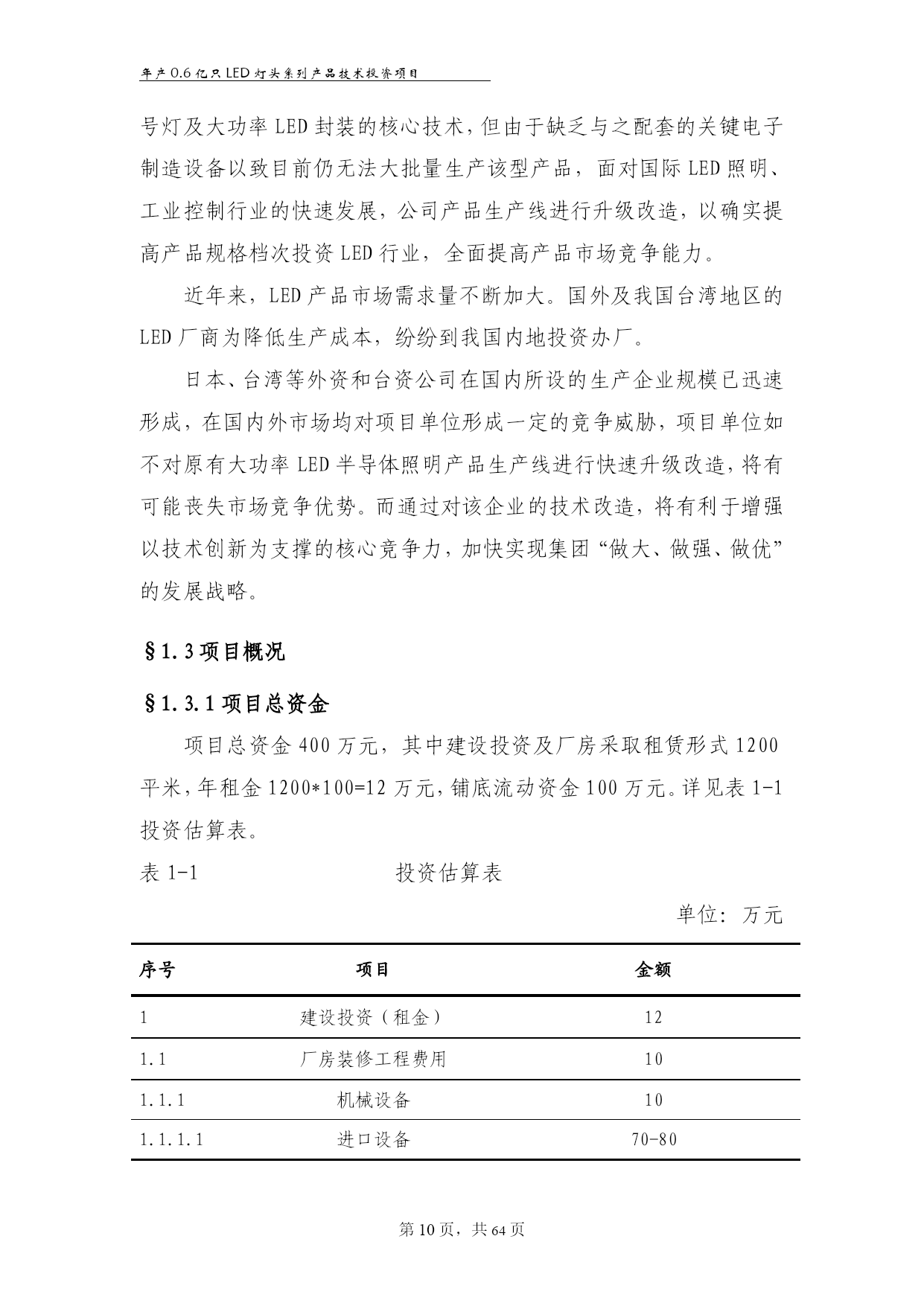 年产0.6亿只LED灯头系列产品技术投资项目

号灯及大功率LED封装的核心技术，但由于缺乏与之配套的关键电子制造设备以致目前仍无法大批量生产该型产品，面对国际LED照明、工业控制行业的快速发展，公司产品生产线进行升级改造，以确实提高产品规格档次投资LED行业，全面提高产品市场竞争能力。

近年来，LED产品市场需求量不断加大。国外及我国台湾地区的LED厂商为降低生产成本，纷纷到我国内地投资办厂。

日本、台湾等外资和台资公司在国内所设的生产企业规模已迅速形成，在国内外市场均对项目单位形成一定的竞争威胁，项目单位如不对原有大功率LED半导体照明产品生产线进行快速升级改造，将有可能丧失市场竞争优势。而通过对该企业的技术改造，将有利于增强以技术创新为支撑的核心竞争力，加快实现集团“做大、做强、做优”的发展战略。

§1.3项目概况

§1.3.1项目总资金

项目总资金400万元，其中建设投资及厂房采取租赁形式1200平米，年租金1200*100=12万元，铺底流动资金100万元。详见表1-1投资估算表。

表1-1 投资估算表

单位：万元

| 序号 | 项目 | 金额 |
|---|---|---|
| 1 | 建设投资（租金） | 12 |
| 1.1 | 厂房装修工程费用 | 10 |
| 1.1.1 | 机械设备 | 10 |
| 1.1.1.1 | 进口设备 | 70-80 |

第10页，共64页